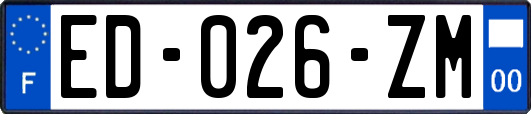 F
ED-026-ZM
00